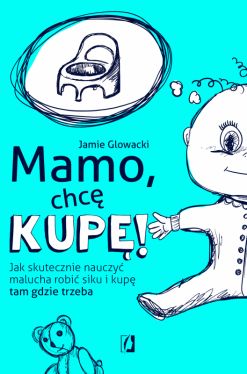 Jamie Glowacki

Mamo, chcę KUPĘ!

Jak skutecznie nauczyć malucha robić siku i kupę tam gdzie trzeba